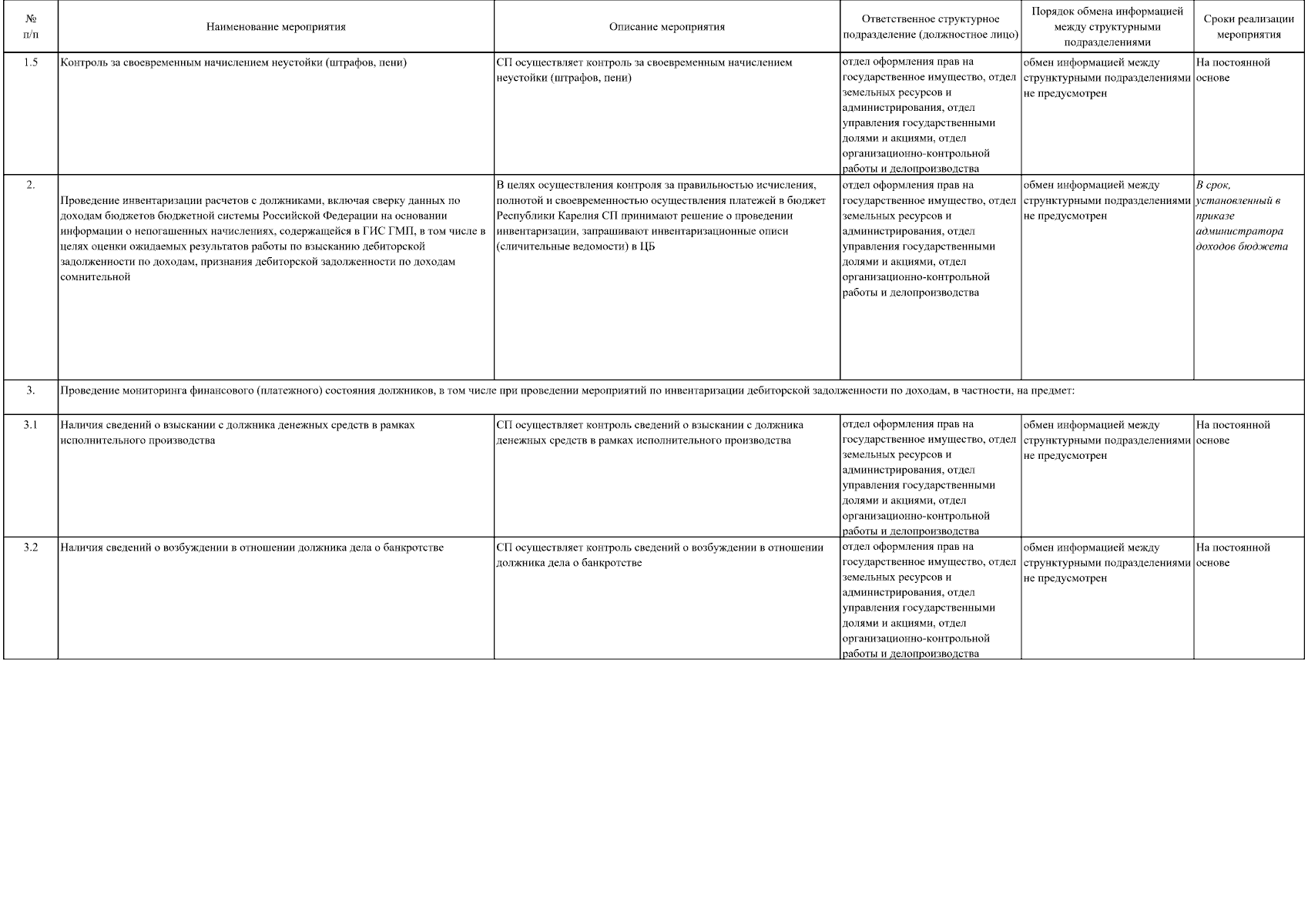 | № п/п | Наименование мероприятия | Описание мероприятия | Ответственное структурное подразделение (должностное лицо) | Порядок обмена информацией между структурными подразделениями | Сроки реализации мероприятия |
|---|---|---|---|---|---|
| 1.5 | Контроль за своевременным начислением неустойки (штрафов, пени) | СП осуществляет контроль за своевременным начислением неустойки (штрафов, пени) | отдел оформления прав на государственное имущество, отдел земельных ресурсов и администрирования, отдел управления государственными долями и акциями, отдел организационно-контрольной работы и делопроизводства | обмен информацией между структурными подразделениями не предусмотрен | На постоянной основе |
| 2. | Проведение инвентаризации расчетов с должниками, включая сверку данных по доходам бюджетов бюджетной системы Российской Федерации на основании информации о непогашенных начислениях, содержащейся в ГИС ГМП, в том числе в целях оценки ожидаемых результатов работы по взысканию дебиторской задолженности по доходам, признания дебиторской задолженности по доходам сомнительной | В целях осуществления контроля за правильностью исчисления, полнотой и своевременностью осуществления платежей в бюджет Республики Карелия СП принимают решение о проведении инвентаризации, запрашивают инвентаризационные описи (сличительные ведомости) в ЦБ | отдел оформления прав на государственное имущество, отдел земельных ресурсов и администрирования, отдел управления государственными долями и акциями, отдел организационно-контрольной работы и делопроизводства | обмен информацией между структурными подразделениями не предусмотрен | В срок, установленный в приказе администратора доходов бюджета |
| 3. | Проведение мониторинга финансового (платежного) состояния должников, в том числе при проведении мероприятий по инвентаризации дебиторской задолженности по доходам, в частности, на предмет: | | | | |
| 3.1 | Наличия сведений о взыскании с должника денежных средств в рамках исполнительного производства | СП осуществляет контроль сведений о взыскании с должника денежных средств в рамках исполнительного производства | отдел оформления прав на государственное имущество, отдел земельных ресурсов и администрирования, отдел управления государственными долями и акциями, отдел организационно-контрольной работы и делопроизводства | обмен информацией между структурными подразделениями не предусмотрен | На постоянной основе |
| 3.2 | Наличия сведений о возбуждении в отношении должника дела о банкротстве | СП осуществляет контроль сведений о возбуждении в отношении должника дела о банкротстве | отдел оформления прав на государственное имущество, отдел земельных ресурсов и администрирования, отдел управления государственными долями и акциями, отдел организационно-контрольной работы и делопроизводства | обмен информацией между структурными подразделениями не предусмотрен | На постоянной основе |